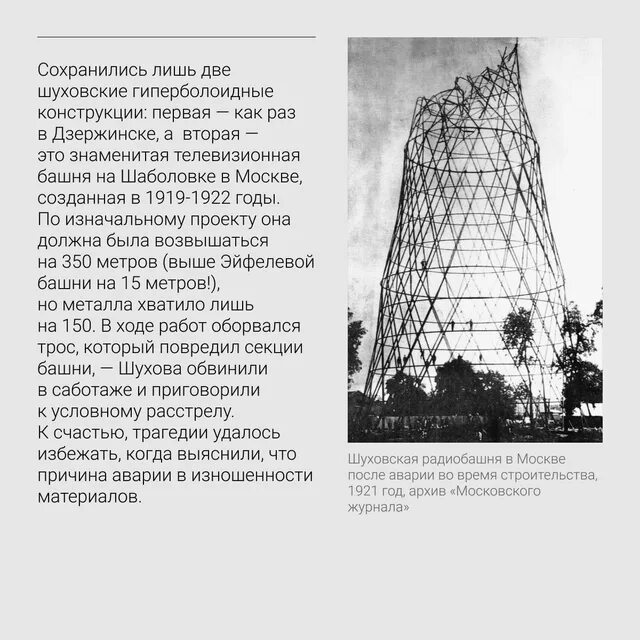 Сохранились лишь две шуховские гиперболоидные конструкции: первая — как раз в Дзержинске, а вторая — это знаменитая телевизионная башня на Шаболовке в Москве, созданная в 1919-1922 годы. По изначальному проекту она должна была возвышаться на 350 метров (выше Эйфелевой башни на 15 метров!), но металла хватило лишь на 150. В ходе работ оборвался трос, который повредил секции башни, — Шухова обвинили в саботаже и приговорили к условному расстрелу. К счастью, трагедии удалось избежать, когда выяснили, что причина аварии в изношенности материалов.

Шуховская радиобашня в Москве после аварии во время строительства, 1921 год, архив «Московского журнала»